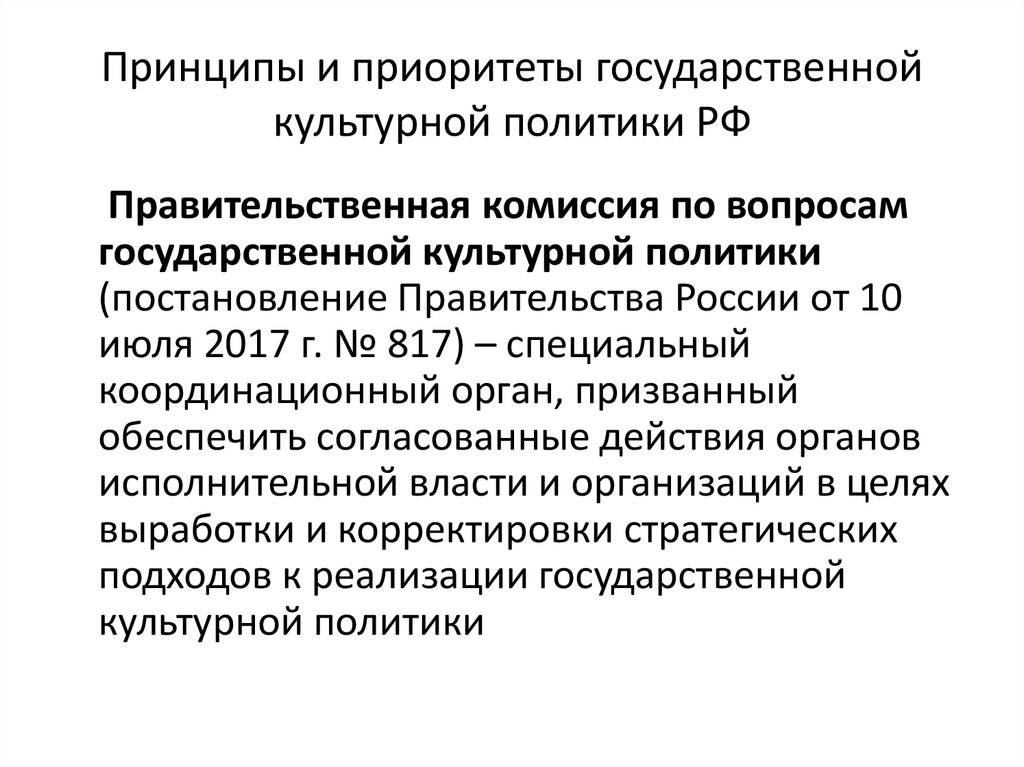 Принципы и приоритеты государственной культурной политики РФ

Правительственная комиссия по вопросам государственной культурной политики (постановление Правительства России от 10 июля 2017 г. № 817) – специальный координационный орган, призванный обеспечить согласованные действия органов исполнительной власти и организаций в целях выработки и корректировки стратегических подходов к реализации государственной культурной политики